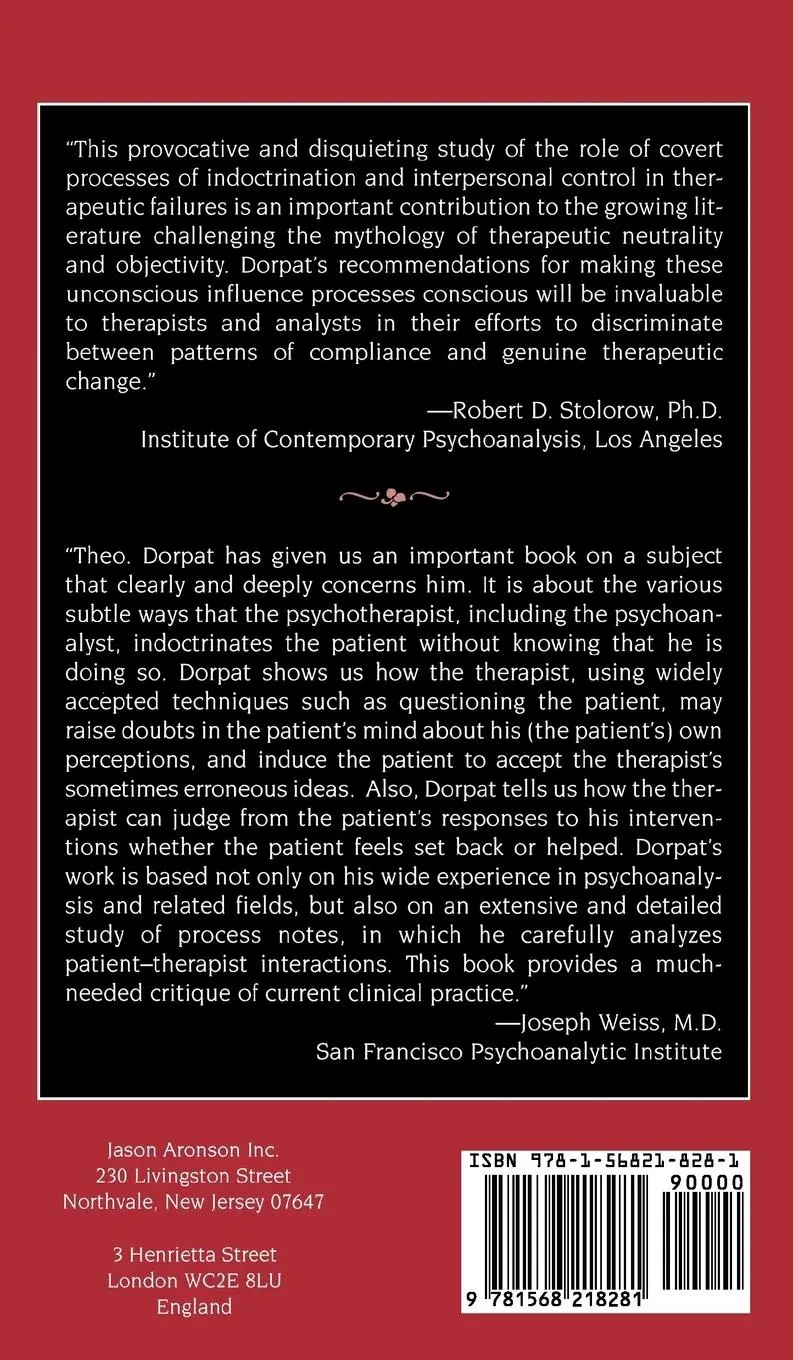 "This provocative and disquieting study of the role of covert processes of indoctrination and interpersonal control in therapeutic failures is an important contribution to the growing literature challenging the mythology of therapeutic neutrality and objectivity. Dorpat's recommendations for making these unconscious influence processes conscious will be invaluable to therapists and analysts in their efforts to discriminate between patterns of compliance and genuine therapeutic change."

—Robert D. Stolorow, Ph.D.
Institute of Contemporary Psychoanalysis, Los Angeles

"Theo. Dorpat has given us an important book on a subject that clearly and deeply concerns him. It is about the various subtle ways that the psychotherapist, including the psychoanalyst, indoctrinates the patient without knowing that he is doing so. Dorpat shows us how the therapist, using widely accepted techniques such as questioning the patient, may raise doubts in the patient's mind about his (the patient's) own perceptions, and induce the patient to accept the therapist's sometimes erroneous ideas. Also, Dorpat tells us how the therapist can judge from the patient's responses to his interventions whether the patient feels set back or helped. Dorpat's work is based not only on his wide experience in psychoanalysis and related fields, but also on an extensive and detailed study of process notes, in which he carefully analyzes patient–therapist interactions. This book provides a much-needed critique of current clinical practice."

—Joseph Weiss, M.D.
San Francisco Psychoanalytic Institute

Jason Aronson Inc.
230 Livingston Street
Northvale, New Jersey 07647

3 Henrietta Street
London WC2E 8LU
England

ISBN 978-1-56821-828-1
90000
9 781568 218281